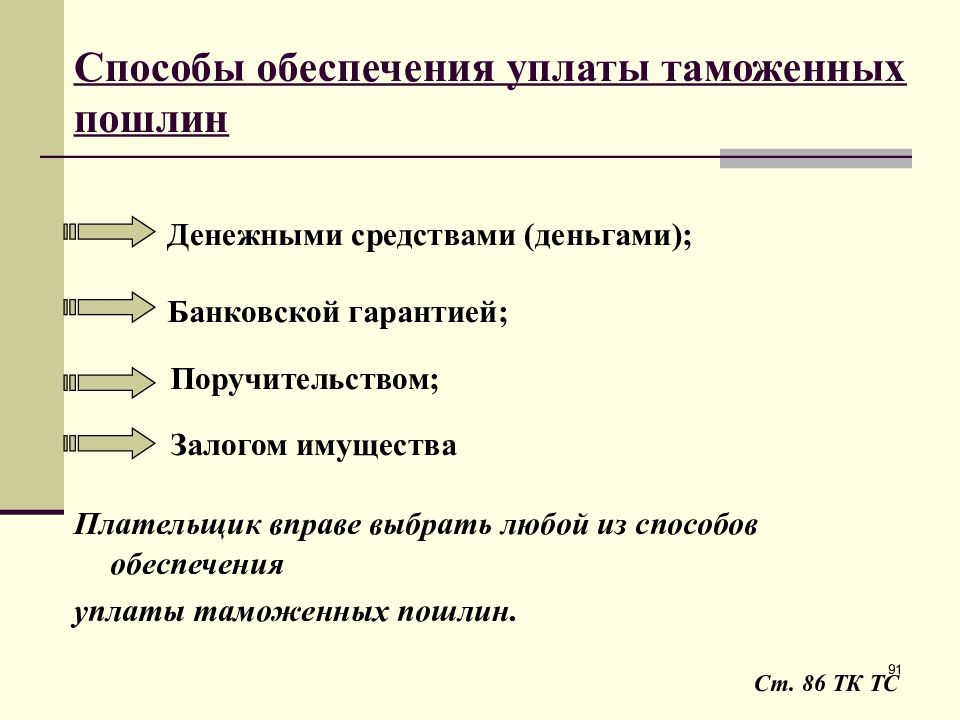 Способы обеспечения уплаты таможенных пошлин

Денежными средствами (деньгами);

Банковской гарантией;

Поручительством;

Залогом имущества

Плательщик вправе выбрать любой из способов обеспечения
уплаты таможенных пошлин.

91

Ст. 86 ТК ТС